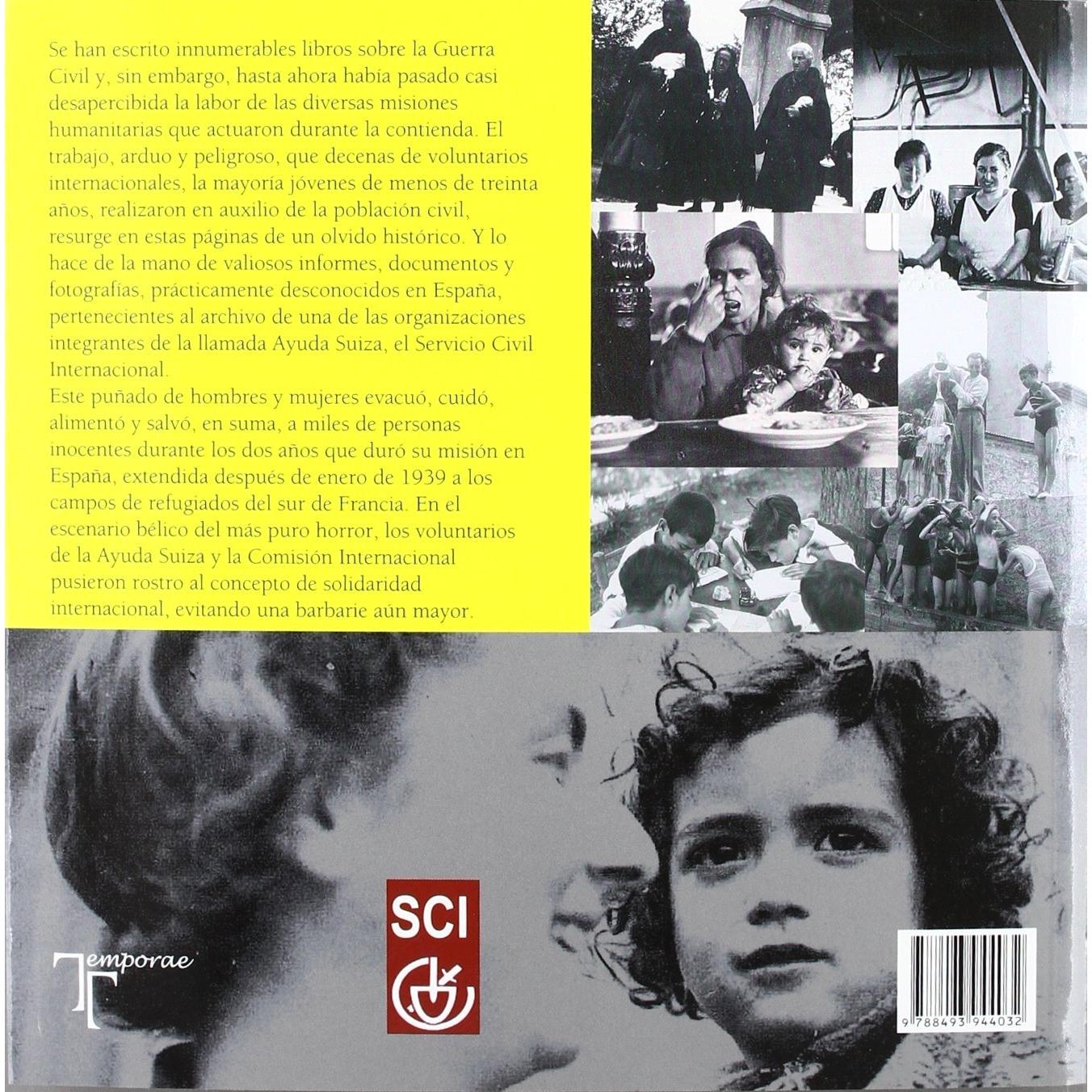 Se han escrito innumerables libros sobre la Guerra Civil y, sin embargo, hasta ahora había pasado casi desapercibida la labor de las diversas misiones humanitarias que actuaron durante la contienda. El trabajo, arduo y peligroso, que decenas de voluntarios internacionales, la mayoría jóvenes de menos de treinta años, realizaron en auxilio de la población civil, resurge en estas páginas de un olvido histórico. Y lo hace de la mano de valiosos informes, documentos y fotografías, prácticamente desconocidos en España, pertenecientes al archivo de una de las organizaciones integrantes de la llamada Ayuda Suiza, el Servicio Civil Internacional.
Este puñado de hombres y mujeres evacuó, cuidó, alimentó y salvó, en suma, a miles de personas inocentes durante los dos años que duró su misión en España, extendida después de enero de 1939 a los campos de refugiados del sur de Francia. En el escenario bélico del más puro horror, los voluntarios de la Ayuda Suiza y la Comisión Internacional pusieron rostro al concepto de solidaridad internacional, evitando una barbarie aún mayor.

Temporae

SCI

9 788493 944032